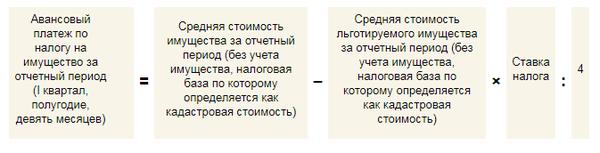 Авансовый платеж по налогу на имущество за отчетный период (I квартал, полугодие, девять месяцев)

=

Средняя стоимость имущества за отчетный период (без учета имущества, налоговая база по которому определяется как кадастровая стоимость)

–

Средняя стоимость льготируемого имущества за отчетный период (без учета имущества, налоговая база по которому определяется как кадастровая стоимость)

×

Ставка налога

:

4